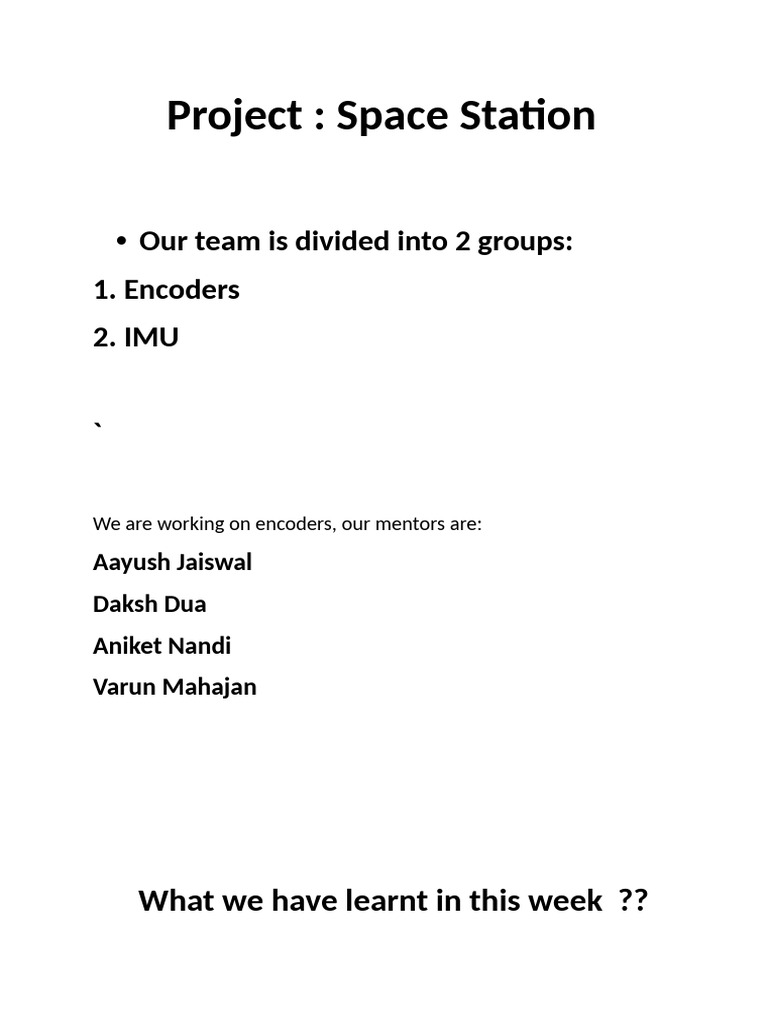 Project : Space Station

• Our team is divided into 2 groups:

1. Encoders

2. IMU

`

We are working on encoders, our mentors are:

Aayush Jaiswal

Daksh Dua

Aniket Nandi

Varun Mahajan

What we have learnt in this week ??